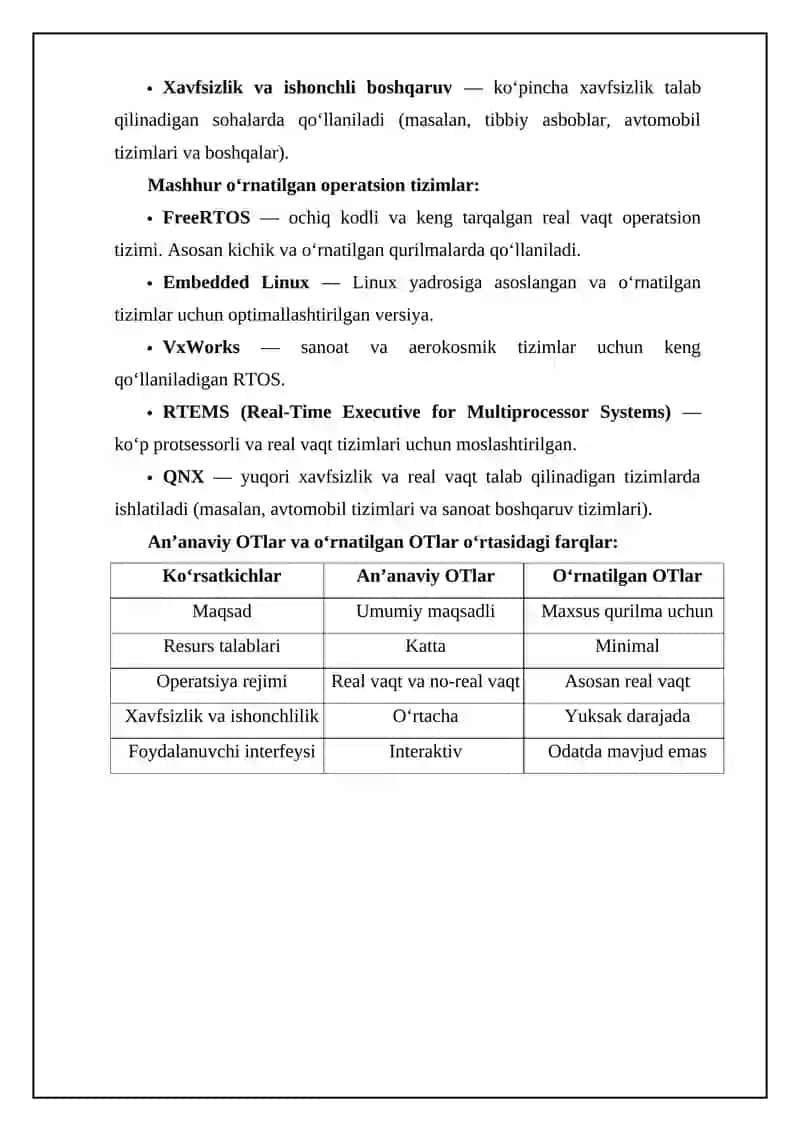 • Xavfsizlik va ishonchli boshqaruv — ko‘pincha xavfsizlik talab qilinadigan sohalarda qo‘llaniladi (masalan, tibbiy asboblar, avtomobil tizimlari va boshqalar).

Mashhur o‘rnatilgan operatsion tizimlar:

• FreeRTOS — ochiq kodli va keng tarqalgan real vaqt operatsion tizimi. Asosan kichik va o‘rnatilgan qurilmalarda qo‘llaniladi.

• Embedded Linux — Linux yadrosiga asoslangan va o‘rnatilgan tizimlar uchun optimallashtirilgan versiya.

• VxWorks — sanoat va aerokosmik tizimlar uchun keng qo‘llaniladigan RTOS.

• RTEMS (Real-Time Executive for Multiprocessor Systems) — ko‘p protsessorli va real vaqt tizimlari uchun moslashtirilgan.

• QNX — yuqori xavfsizlik va real vaqt talab qilinadigan tizimlarda ishlatiladi (masalan, avtomobil tizimlari va sanoat boshqaruv tizimlari).

An’anaviy OTlar va o‘rnatilgan OTlar o‘rtasidagi farqlar:

| Ko‘rsatkichlar | An’anaviy OTlar | O‘rnatilgan OTlar |
|---|---|---|
| Maqsad | Umumiy maqsadli | Maxsus qurilma uchun |
| Resurs talablari | Katta | Minimal |
| Operatsiya rejimi | Real vaqt va no-real vaqt | Asosan real vaqt |
| Xavfsizlik va ishonchlilik | O‘rtacha | Yuksak darajada |
| Foydalanuvchi interfeysi | Interaktiv | Odatda mavjud emas |